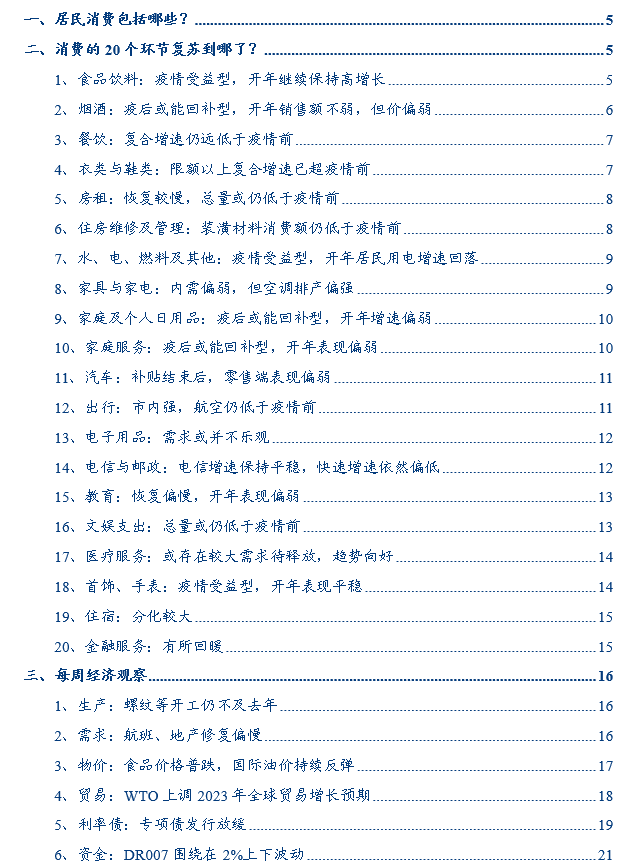 一、居民消费包括哪些？ 5

二、消费的 20 个环节复苏到哪了？ 5

1、食品饮料：疫情受益型，开年继续保持高增长 5

2、烟酒：疫后或能回补型，开年销售额不弱，但价偏弱 6

3、餐饮：复合增速仍远低于疫情前 7

4、衣类与鞋类：限额以上复合增速已超疫情前 7

5、房租：恢复较慢，总量或仍低于疫情前 8

6、住房维修及管理：装潢材料消费额仍低于疫情前 8

7、水、电、燃料及其他：疫情受益型，开年居民用电增速回落 9

8、家具与家电：内需偏弱，但空调排产偏强 9

9、家庭及个人日用品：疫后或能回补型，开年增速偏弱 10

10、家庭服务：疫后或能回补型，开年表现偏弱 10

11、汽车：补贴结束后，零售端表现偏弱 11

12、出行：市内强，航空仍低于疫情前 11

13、电子用品：需求或并不乐观 12

14、电信与邮政：电信增速保持平稳，快速增速依然偏低 12

15、教育：恢复偏慢，开年表现偏弱 13

16、文娱支出：总量或仍低于疫情前 13

17、医疗服务：或存在较大需求待释放，趋势向好 14

18、首饰、手表：疫情受益型，开年表现平稳 14

19、住宿：分化较大 15

20、金融服务：有所回暖 15

三、每周经济观察 16

1、生产：螺纹等开工仍不及去年 16

2、需求：航班、地产修复偏慢 16

3、物价：食品价格普跌，国际油价持续反弹 17

4、贸易：WTO 上调 2023 年全球贸易增长预期 18

5、利率债：专项债发行放缓 19

6、资金：DR007 围绕在 2%上下波动 21